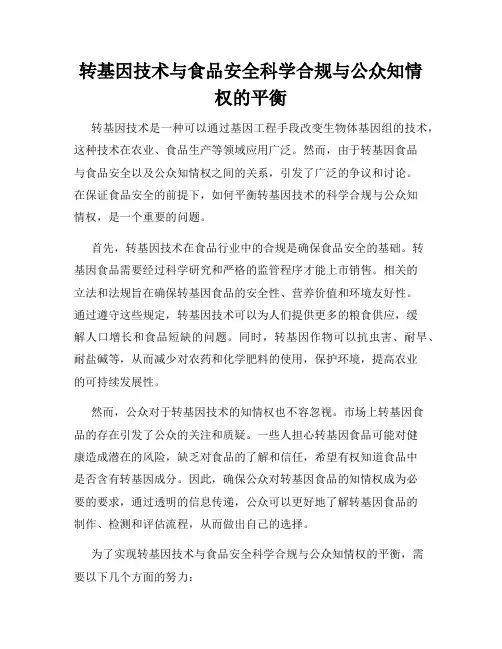 转基因技术与食品安全科学合规与公众知情权的平衡

转基因技术是一种可以通过基因工程手段改变生物体基因组的技术，这种技术在农业、食品生产等领域应用广泛。然而，由于转基因食品与食品安全以及公众知情权之间的关系，引发了广泛的争议和讨论。在保证食品安全的前提下，如何平衡转基因技术的科学合规与公众知情权，是一个重要的问题。

首先，转基因技术在食品行业中的合规是确保食品安全的基础。转基因食品需要经过科学研究和严格的监管程序才能上市销售。相关的立法和法规旨在确保转基因食品的安全性、营养价值和环境友好性。通过遵守这些规定，转基因技术可以为人们提供更多的粮食供应，缓解人口增长和食品短缺的问题。同时，转基因作物可以抗虫害、耐旱、耐盐碱等，从而减少对农药和化学肥料的使用，保护环境，提高农业的可持续发展性。

然而，公众对于转基因技术的知情权也不容忽视。市场上转基因食品的存在引发了公众的关注和质疑。一些人担心转基因食品可能对健康造成潜在的风险，缺乏对食品的了解和信任，希望有权知道食品中是否含有转基因成分。因此，确保公众对转基因食品的知情权成为必要的要求，通过透明的信息传递，公众可以更好地了解转基因食品的制作、检测和评估流程，从而做出自己的选择。

为了实现转基因技术与食品安全科学合规与公众知情权的平衡，需要以下几个方面的努力：